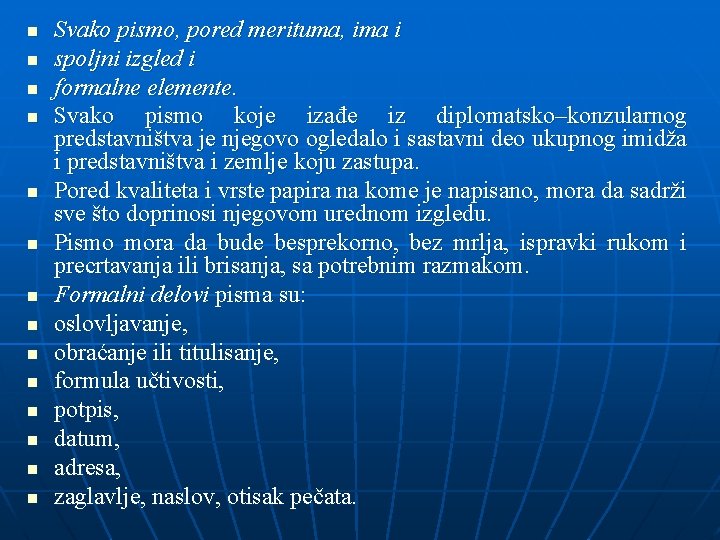 - Svako pismo, pored merituma, ima i
- spoljni izgled i
- formalne elemente.
- Svako pismo koje izađe iz diplomatsko–konzularnog predstavništva je njegovo ogledalo i sastavni deo ukupnog imidža i predstavništva i zemlje koju zastupa.
- Pored kvaliteta i vrste papira na kome je napisano, mora da sadrži sve što doprinosi njegovom urednom izgledu.
- Pismo mora da bude besprekorno, bez mrlja, ispravki rukom i precrtavanja ili brisanja, sa potrebnim razmakom.
- Formalni delovi pisma su:
- oslovljavanje,
- obraćanje ili titulisanje,
- formula učtivosti,
- potpis,
- datum,
- adresa,
- zaglavlje, naslov, otisak pečata.